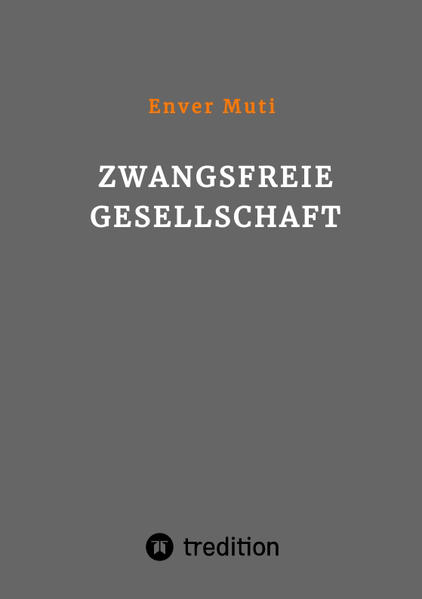 Enver Muti

ZWANGSFREIE GESELLSCHAFT

tredition